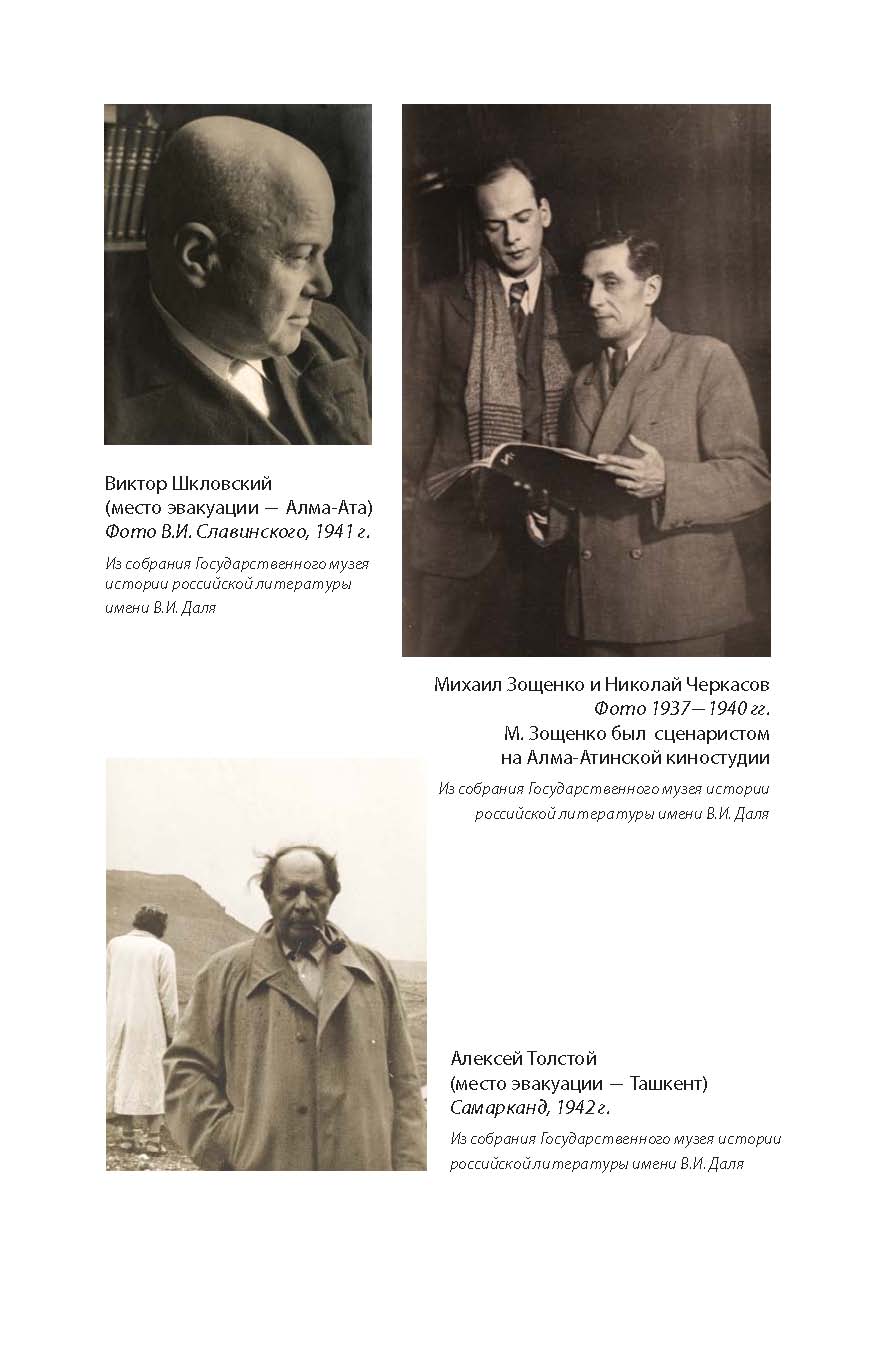 Виктор Шкловский
(место эвакуации — Алма-Ата)
Фото В.И. Славинского, 1941 г.

Из собрания Государственного музея истории российской литературы имени В.И. Даля

Михаил Зощенко и Николай Черкасов
Фото 1937—1940 гг.
М. Зощенко был сценаристом на Алма-Атинской киностудии

Из собрания Государственного музея истории российской литературы имени В.И. Даля

Алексей Толстой
(место эвакуации — Ташкент)
Самарканд, 1942 г.

Из собрания Государственного музея истории российской литературы имени В.И. Даля